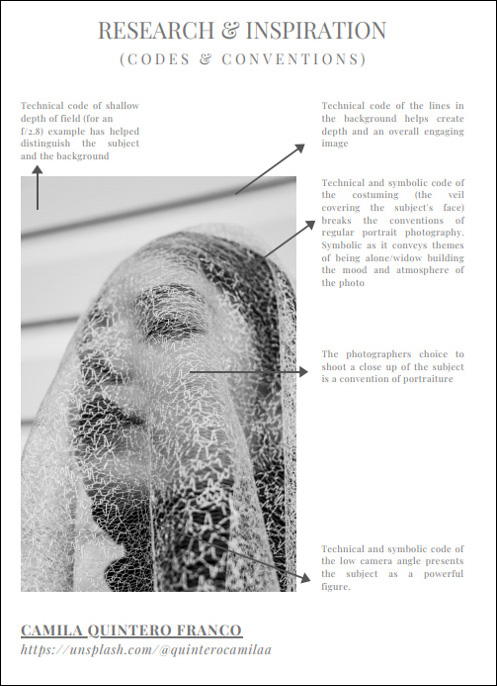 RESEARCH & INSPIRATION
(CODES & CONVENTIONS)

Technical code of shallow depth of field (for an f/2.8) example has helped distinguish the subject and the background

Technical code of the lines in the background helps create depth and an overall engaging image

Technical and symbolic code of the costuming (the veil covering the subject's face) breaks the conventions of regular portrait photography. Symbolic as it conveys themes of being alone/widow building the mood and atmosphere of the photo

The photographers choice to shoot a close up of the subject is a convention of portraiture

Technical and symbolic code of the low camera angle presents the subject as a powerful figure.

CAMILA QUINTERO FRANCO
https://unsplash.com/@quinterocamilaa